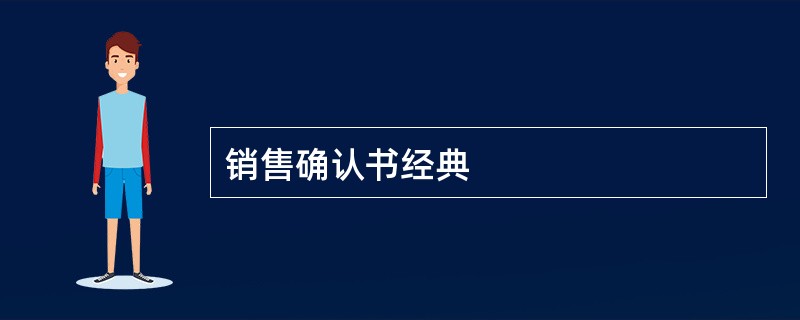 销售确认书经典